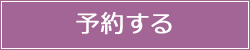 予約する